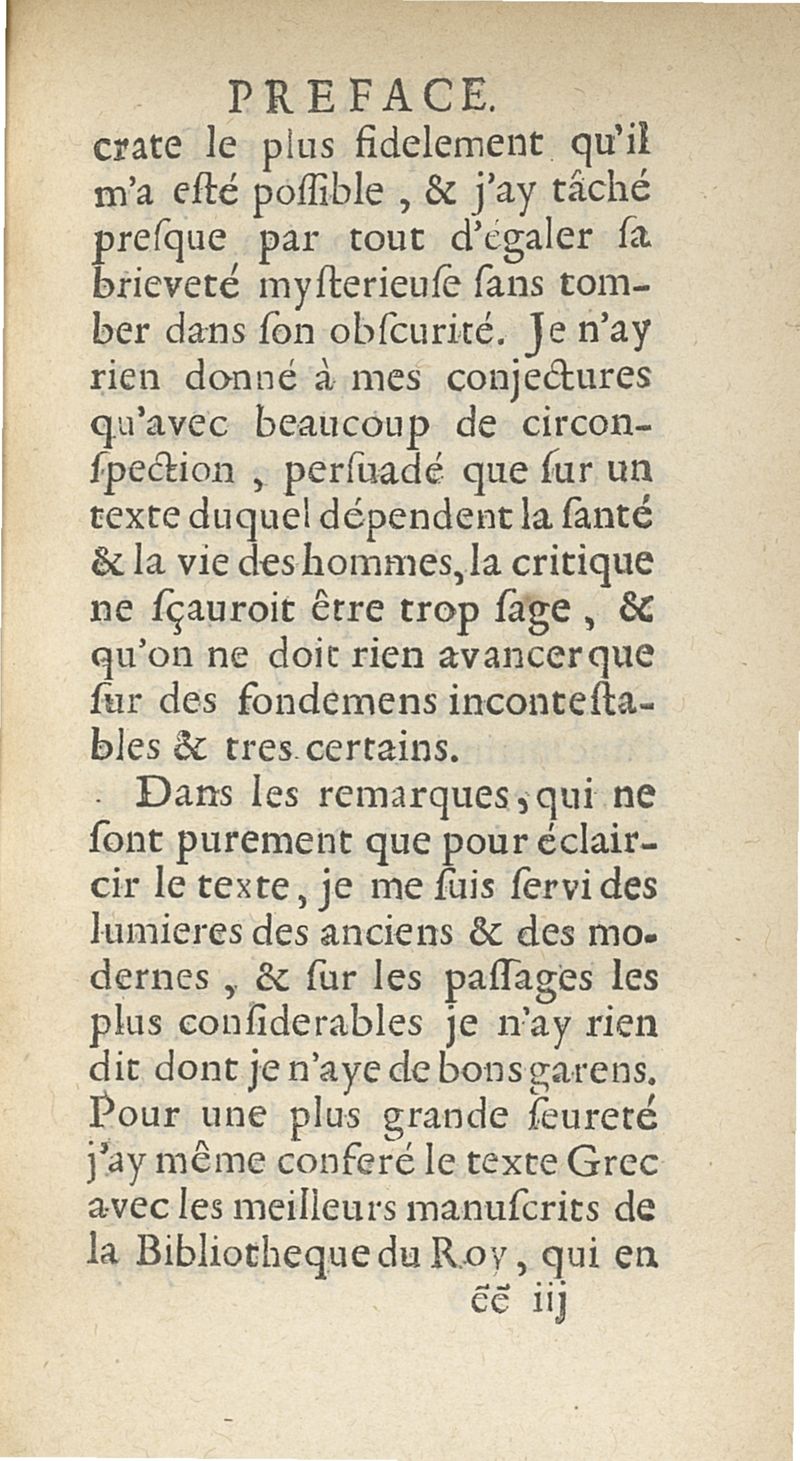 PREFACE.

crate le plus fidelement qu'il m'a esté possible, & j'ay tâché presque par tout d'égaler sa brieveté mysterieuse sans tomber dans son obscurité. Je n'ay rien donné à mes conjectures qu'avec beaucoup de circonspection, persuadé que sur un texte duquel dépendent la santé & la vie des hommes, la critique ne sçauroit être trop sage, & qu'on ne doit rien avancer que sur des fondemens incontestables & tres certains.

Dans les remarques, qui ne sont purement que pour éclaircir le texte, je me suis servi des lumieres des anciens & des modernes, & sur les passages les plus considerables je n'ay rien dit dont je n'aye de bons garens. Pour une plus grande seureté j'ay même conferé le texte Grec avec les meilleurs manuscrits de la Bibliotheque du Roy, qui en

ẽẽ iij